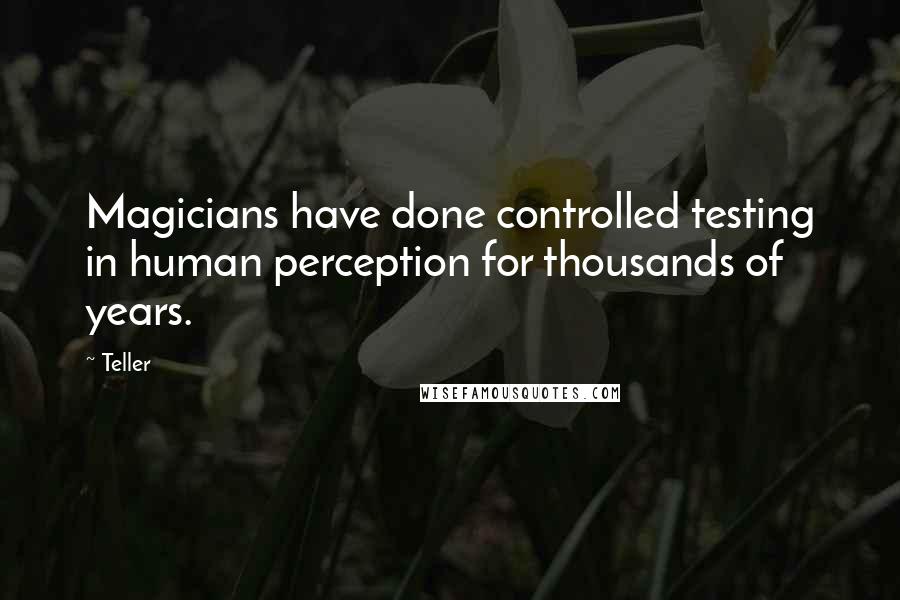 Magicians have done controlled testing in human perception for thousands of years.

~ Teller

WISEFAMOUSQUOTES.COM